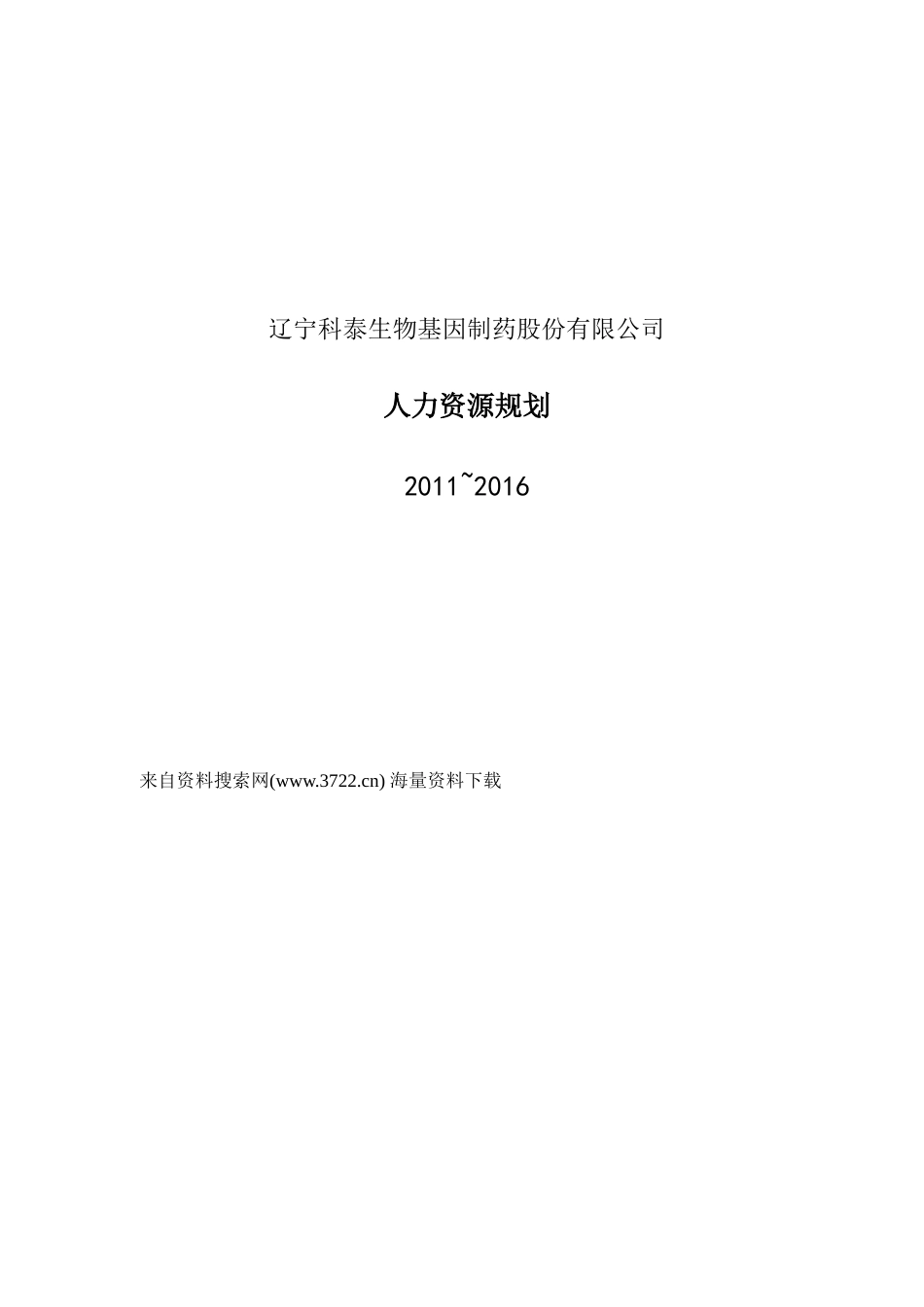 辽宁科泰生物基因制药股份有限公司

人力资源规划

2011~2016

来自资料搜索网(www.3722.cn) 海量资料下载